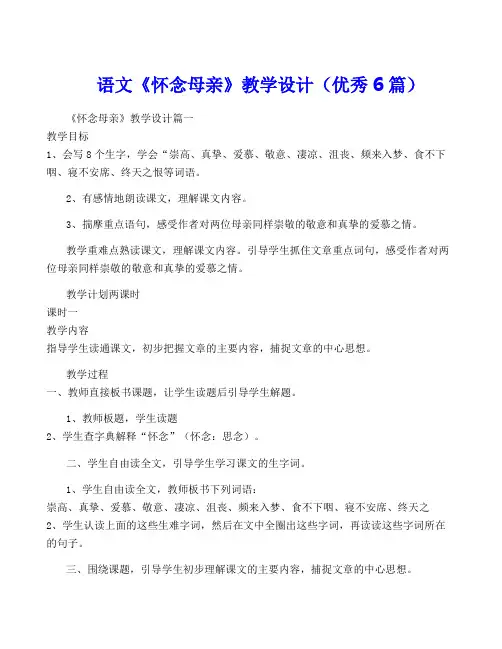 语文《怀念母亲》教学设计（优秀6篇）

《怀念母亲》教学设计篇一

教学目标

1、会写8个生字，学会“崇高、真挚、爱慕、敬意、凄凉、沮丧、频来入梦、食不下咽、寝不安席、终天之恨等词语。

2、有感情地朗读课文，理解课文内容。

3、揣摩重点语句，感受作者对两位母亲同样崇敬的敬意和真挚的爱慕之情。

教学重难点熟读课文，理解课文内容。引导学生抓住文章重点词句，感受作者对两位母亲同样崇敬的敬意和真挚的爱慕之情。

教学计划两课时

课时一

教学内容

指导学生读通课文，初步把握文章的主要内容，捕捉文章的中心思想。

教学过程

一、教师直接板书课题，让学生读题后引导学生解题。

1、教师板题，学生读题

2、学生查字典解释“怀念”（怀念：思念）。

二、学生自由读全文，引导学生学习课文的生字词。

1、学生自由读全文，教师板书下列词语：

崇高、真挚、爱慕、敬意、凄凉、沮丧、频来入梦、食不下咽、寝不安席、终天之

2、学生认读上面的这些生难字词，然后在文中全圈出这些字词，再读读这些字词所在的句子。

三、围绕课题，引导学生初步理解课文的主要内容，捕捉文章的中心思想。